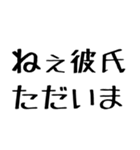 ねぇ彼氏
ただいま